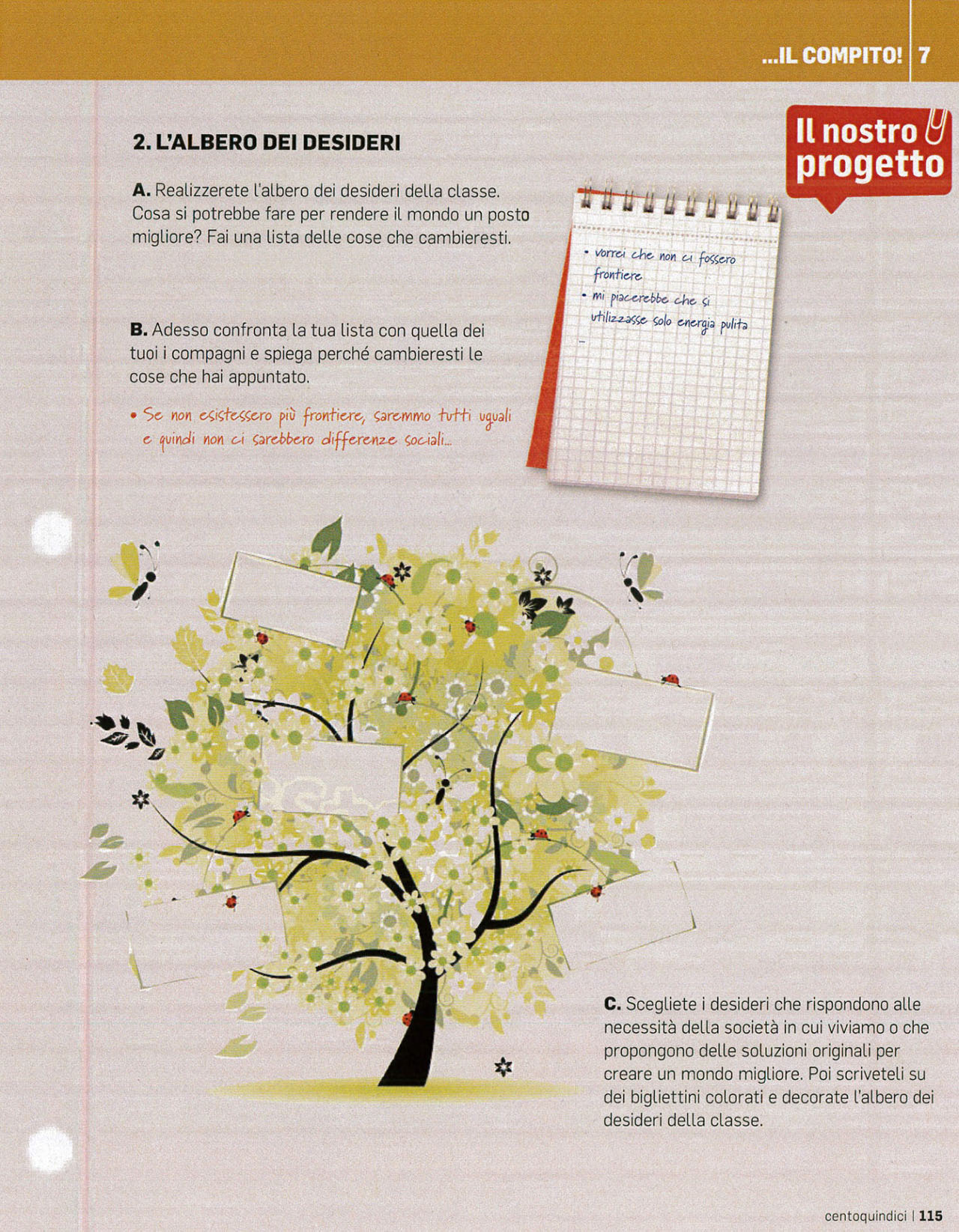 ...IL COMPITO! 7

Il nostro progetto

2. L'ALBERO DEI DESIDERI

A. Realizzerete l'albero dei desideri della classe. Cosa si potrebbe fare per rendere il mondo un posto migliore? Fai una lista delle cose che cambieresti.

• vorrei che non ci fossero frontiere
• mi piacerebbe che si utilizzasse solo energia pulita
...

B. Adesso confronta la tua lista con quella dei tuoi i compagni e spiega perché cambieresti le cose che hai appuntato.

• Se non esistessero più frontiere, saremmo tutti uguali e quindi non ci sarebbero differenze sociali...

C. Scegliete i desideri che rispondono alle necessità della società in cui viviamo o che propongono delle soluzioni originali per creare un mondo migliore. Poi scriveteli su dei bigliettini colorati e decorate l'albero dei desideri della classe.

centoquindici | 115